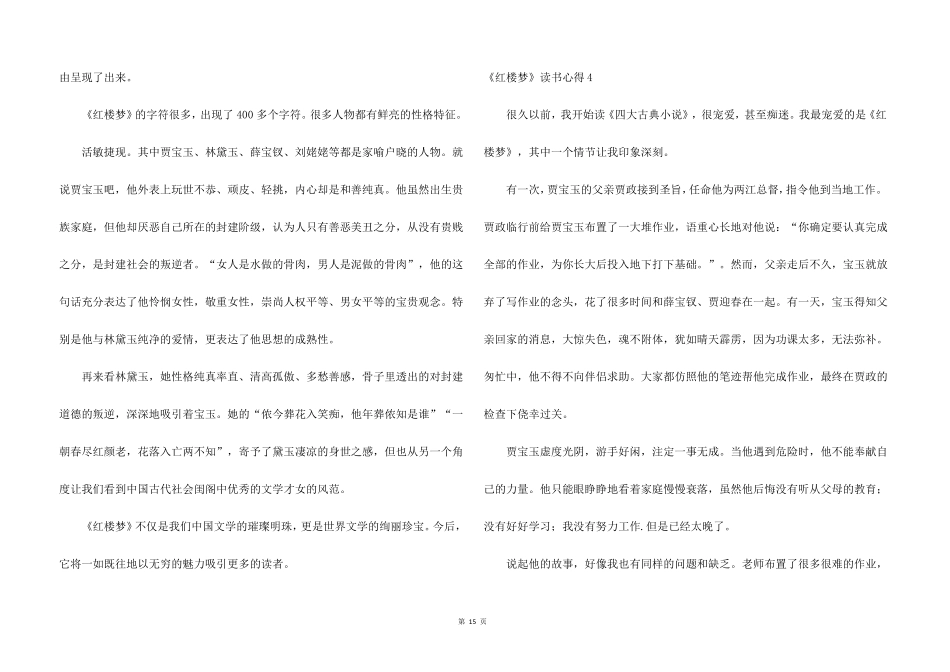 由呈现了出来。

《红楼梦》的字符很多，出现了400多个字符。很多人物都有鲜亮的性格特征。

活敏捷现。其中贾宝玉、林黛玉、薛宝钗、刘姥姥等都是家喻户晓的人物。就说贾宝玉吧，他外表上玩世不恭、顽皮、轻挑，内心却是和善纯真。他虽然出生贵族家庭，但他却厌恶自己所在的封建阶级，认为人只有善恶美丑之分，从没有贵贱之分，是封建社会的叛逆者。“女人是水做的骨肉，男人是泥做的骨肉”，他的这句话充分表达了他怜悯女性，敬重女性，崇尚人权平等、男女平等的宝贵观念。特别是他与林黛玉纯净的爱情，更表达了他思想的成熟性。

再来看林黛玉，她性格纯真率直、清高孤傲、多愁善感，骨子里透出的对封建道德的叛逆，深深地吸引着宝玉。她的“侬今葬花入笑痴，他年葬侬知是谁”“一朝春尽红颜老，花落入亡两不知”，寄予了黛玉凄凉的身世之感，但也从另一个角度让我们看到中国古代社会闺阁中优秀的文学才女的风范。

《红楼梦》不仅是我们中国文学的璀璨明珠，更是世界文学的绚丽珍宝。今后，它将一如既往地以无穷的魅力吸引更多的读者。

《红楼梦》读书心得4

很久以前，我开始读《四大古典小说》，很宠爱，甚至痴迷。我最宠爱的是《红楼梦》，其中一个情节让我印象深刻。

有一次，贾宝玉的父亲贾政接到圣旨，任命他为两江总督，指令他到当地工作。贾政临行前给贾宝玉布置了一大堆作业，语重心长地对他说：“你确定要认真完成全部的作业，为你长大后投入地下打下基础。”。然而，父亲走后不久，宝玉就放弃了写作业的念头，花了很多时间和薛宝钗、贾迎春在一起。有一天，宝玉得知父亲回家的消息，大惊失色，魂不附体，犹如晴天霹雳，因为功课太多，无法弥补。匆忙中，他不得不向伴侣求助。大家都仿照他的笔迹帮他完成作业，最终在贾政的检查下侥幸过关。

贾宝玉虚度光阴，游手好闲，注定一事无成。当他遇到危险时，他不能奉献自己的力量。他只能眼睁睁地看着家庭慢慢衰落，虽然他后悔没有听从父母的教育；没有好好学习；我没有努力工作.但是已经太晚了。

说起他的故事，好像我也有同样的问题和缺乏。老师布置了很多很难的作业，

第 15 页